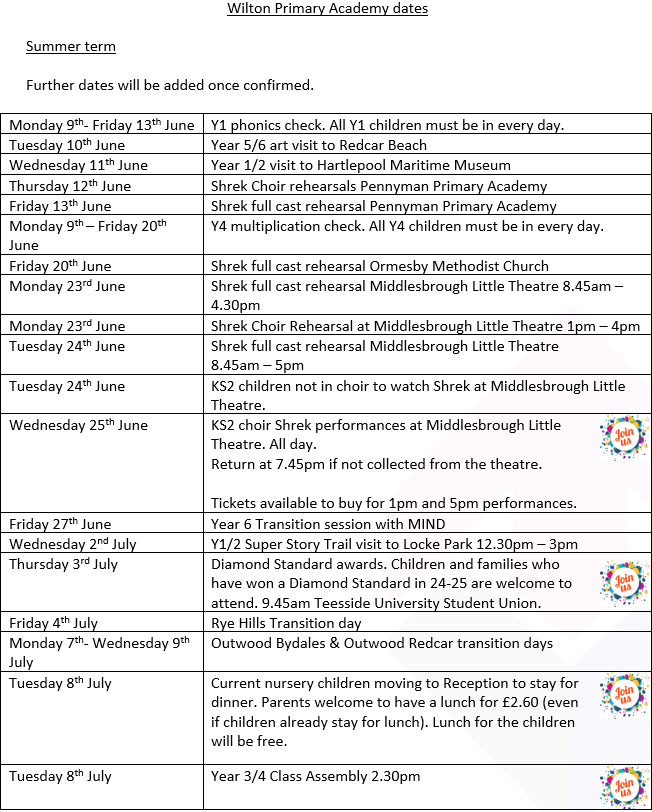 Wilton Primary Academy dates

Summer term

Further dates will be added once confirmed.

| | |
|---|---|
| Monday 9th- Friday 13th June | Y1 phonics check. All Y1 children must be in every day. |
| Tuesday 10th June | Year 5/6 art visit to Redcar Beach |
| Wednesday 11th June | Year 1/2 visit to Hartlepool Maritime Museum |
| Thursday 12th June | Shrek Choir rehearsals Pennyman Primary Academy |
| Friday 13th June | Shrek full cast rehearsal Pennyman Primary Academy |
| Monday 9th – Friday 20th June | Y4 multiplication check. All Y4 children must be in every day. |
| Friday 20th June | Shrek full cast rehearsal Ormesby Methodist Church |
| Monday 23rd June | Shrek full cast rehearsal Middlesbrough Little Theatre 8.45am – 4.30pm |
| Monday 23rd June | Shrek Choir Rehearsal at Middlesbrough Little Theatre 1pm – 4pm |
| Tuesday 24th June | Shrek full cast rehearsal Middlesbrough Little Theatre 8.45am – 5pm |
| Tuesday 24th June | KS2 children not in choir to watch Shrek at Middlesbrough Little Theatre. |
| Wednesday 25th June | KS2 choir Shrek performances at Middlesbrough Little Theatre. All day. Return at 7.45pm if not collected from the theatre. Tickets available to buy for 1pm and 5pm performances. Join us |
| Friday 27th June | Year 6 Transition session with MIND |
| Wednesday 2nd July | Y1/2 Super Story Trail visit to Locke Park 12.30pm – 3pm |
| Thursday 3rd July | Diamond Standard awards. Children and families who have won a Diamond Standard in 24-25 are welcome to attend. 9.45am Teesside University Student Union. Join us |
| Friday 4th July | Rye Hills Transition day |
| Monday 7th- Wednesday 9th July | Outwood Bydales & Outwood Redcar transition days |
| Tuesday 8th July | Current nursery children moving to Reception to stay for dinner. Parents welcome to have a lunch for £2.60 (even if children already stay for lunch). Lunch for the children will be free. Join us |
| Tuesday 8th July | Year 3/4 Class Assembly 2.30pm Join us |